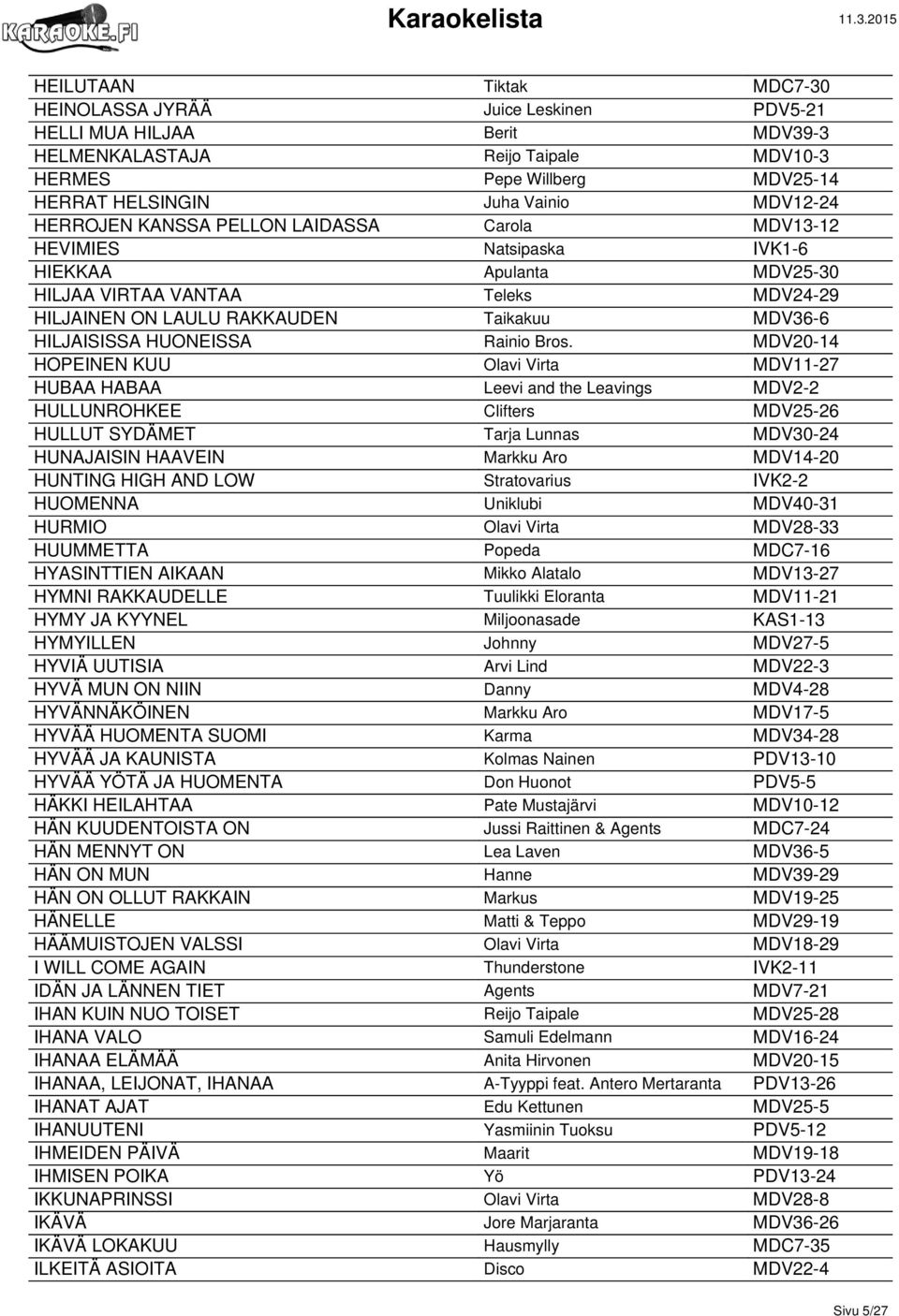 KARAOKE.FI

Karaokelista

11.3.2015

| | | |
|---|---|---|
| HEILUTAAN | Tiktak | MDC7-30 |
| HEINOLASSA JYRÄÄ | Juice Leskinen | PDV5-21 |
| HELLI MUA HILJAA | Berit | MDV39-3 |
| HELMENKALASTAJA | Reijo Taipale | MDV10-3 |
| HERMES | Pepe Willberg | MDV25-14 |
| HERRAT HELSINGIN | Juha Vainio | MDV12-24 |
| HERROJEN KANSSA PELLON LAIDASSA | Carola | MDV13-12 |
| HEVIMIES | Natsipaska | IVK1-6 |
| HIEKKAA | Apulanta | MDV25-30 |
| HILJAA VIRTAA VANTAA | Teleks | MDV24-29 |
| HILJAINEN ON LAULU RAKKAUDEN | Taikakuu | MDV36-6 |
| HILJAISISSA HUONEISSA | Rainio Bros. | MDV20-14 |
| HOPEINEN KUU | Olavi Virta | MDV11-27 |
| HUBAA HABAA | Leevi and the Leavings | MDV2-2 |
| HULLUNROHKEE | Clifters | MDV25-26 |
| HULLUT SYDÄMET | Tarja Lunnas | MDV30-24 |
| HUNAJAISIN HAAVEIN | Markku Aro | MDV14-20 |
| HUNTING HIGH AND LOW | Stratovarius | IVK2-2 |
| HUOMENNA | Uniklubi | MDV40-31 |
| HURMIO | Olavi Virta | MDV28-33 |
| HUUMMETTA | Popeda | MDC7-16 |
| HYASINTTIEN AIKAAN | Mikko Alatalo | MDV13-27 |
| HYMNI RAKKAUDELLE | Tuulikki Eloranta | MDV11-21 |
| HYMY JA KYYNEL | Miljoonasade | KAS1-13 |
| HYMYILLEN | Johnny | MDV27-5 |
| HYVIÄ UUTISIA | Arvi Lind | MDV22-3 |
| HYVÄ MUN ON NIIN | Danny | MDV4-28 |
| HYVÄNNÄKÖINEN | Markku Aro | MDV17-5 |
| HYVÄÄ HUOMENTA SUOMI | Karma | MDV34-28 |
| HYVÄÄ JA KAUNISTA | Kolmas Nainen | PDV13-10 |
| HYVÄÄ YÖTÄ JA HUOMENTA | Don Huonot | PDV5-5 |
| HÄKKI HEILAHTAA | Pate Mustajärvi | MDV10-12 |
| HÄN KUUDENTOISTA ON | Jussi Raittinen & Agents | MDC7-24 |
| HÄN MENNYT ON | Lea Laven | MDV36-5 |
| HÄN ON MUN | Hanne | MDV39-29 |
| HÄN ON OLLUT RAKKAIN | Markus | MDV19-25 |
| HÄNELLE | Matti & Teppo | MDV29-19 |
| HÄÄMUISTOJEN VALSSI | Olavi Virta | MDV18-29 |
| I WILL COME AGAIN | Thunderstone | IVK2-11 |
| IDÄN JA LÄNNEN TIET | Agents | MDV7-21 |
| IHAN KUIN NUO TOISET | Reijo Taipale | MDV25-28 |
| IHANA VALO | Samuli Edelmann | MDV16-24 |
| IHANAA ELÄMÄÄ | Anita Hirvonen | MDV20-15 |
| IHANAA, LEIJONAT, IHANAA | A-Tyyppi feat. Antero Mertaranta | PDV13-26 |
| IHANAT AJAT | Edu Kettunen | MDV25-5 |
| IHANUUTENI | Yasmiinin Tuoksu | PDV5-12 |
| IHMEIDEN PÄIVÄ | Maarit | MDV19-18 |
| IHMISEN POIKA | Yö | PDV13-24 |
| IKKUNAPRINSSI | Olavi Virta | MDV28-8 |
| IKÄVÄ | Jore Marjaranta | MDV36-26 |
| IKÄVÄ LOKAKUU | Hausmylly | MDC7-35 |
| ILKEITÄ ASIOITA | Disco | MDV22-4 |

Sivu 5/27